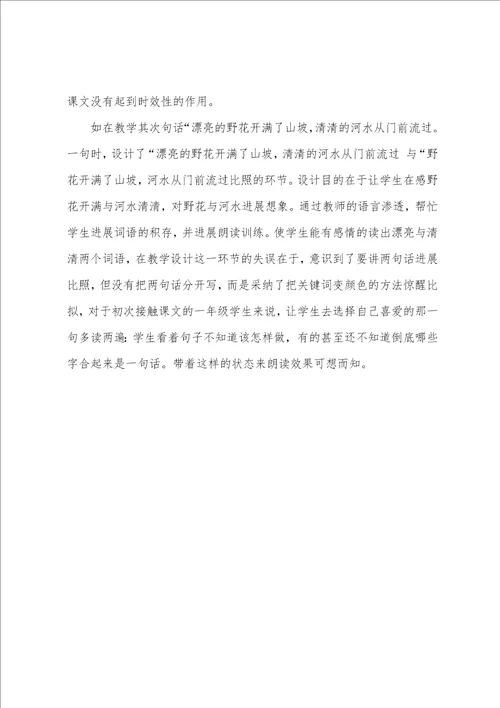 课文没有起到时效性的作用。

如在教学其次句话“漂亮的野花开满了山坡，清清的河水从门前流过。一句时，设计了“漂亮的野花开满了山坡，清清的河水从门前流过 与“野花开满了山坡，河水从门前流过比照的环节。设计目的在于让学生在感野花开满与河水清清，对野花与河水进展想象。通过教师的语言渗透，帮忙学生进展词语的积存，并进展朗读训练。使学生能有感情的读出漂亮与清清两个词语，在教学设计这一环节的失误在于，意识到了要讲两句话进展比照，但没有把两句话分开写，而是采纳了把关键词变颜色的方法惊醒比拟，对于初次接触课文的一年级学生来说，让学生去选择自己喜爱的那一句多读两遍：学生看着句子不知道该怎样做，有的甚至还不知道倒底哪些字合起来是一句话。带着这样的状态来朗读效果可想而知。